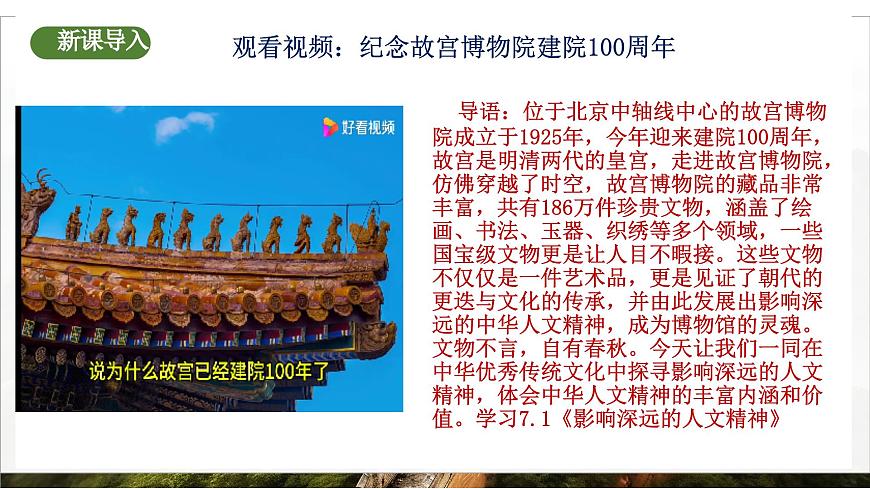 新课导入

观看视频：纪念故宫博物院建院100周年

好看视频

说为什么故宫已经建院100年了

导语：位于北京中轴线中心的故宫博物院成立于1925年，今年迎来建院100周年，故宫是明清两代的皇宫，走进故宫博物院，仿佛穿越了时空，故宫博物院的藏品非常丰富，共有186万件珍贵文物，涵盖了绘画、书法、玉器、织绣等多个领域，一些国宝级文物更是让人目不暇接。这些文物不仅仅是一件艺术品，更是见证了朝代的更迭与文化的传承，并由此发展出影响深远的中华人文精神，成为博物馆的灵魂。文物不言，自有春秋。今天让我们一同在中华优秀传统文化中探寻影响深远的人文精神，体会中华人文精神的丰富内涵和价值。学习7.1《影响深远的人文精神》